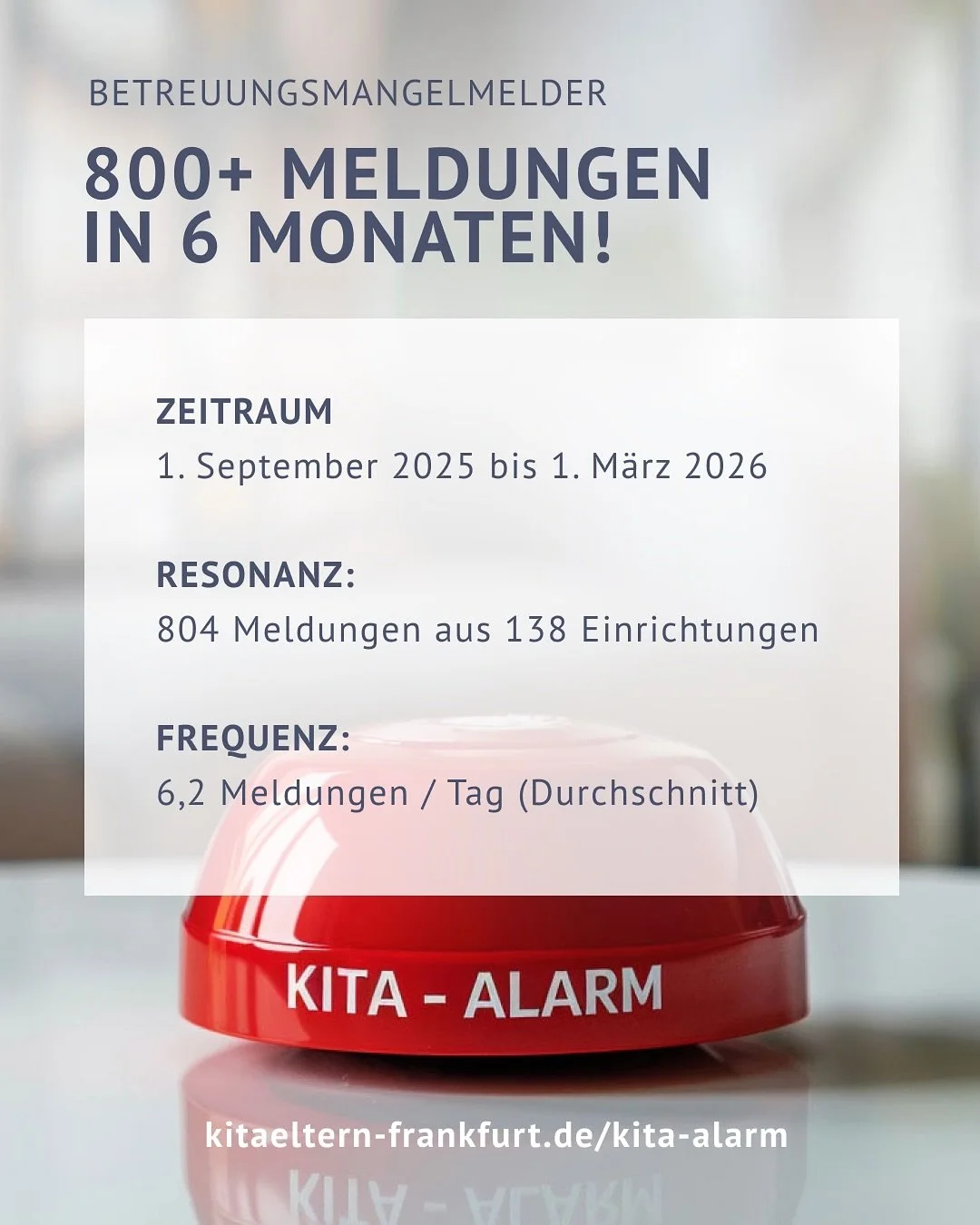 BETREUUNGSMANGELMELDER

800+ MELDUNGEN IN 6 MONATEN!

ZEITRAUM
1. September 2025 bis 1. März 2026

RESONANZ:
804 Meldungen aus 138 Einrichtungen

FREQUENZ:
6,2 Meldungen / Tag (Durchschnitt)

KITA - ALARM

kitaeltern-frankfurt.de/kita-alarm